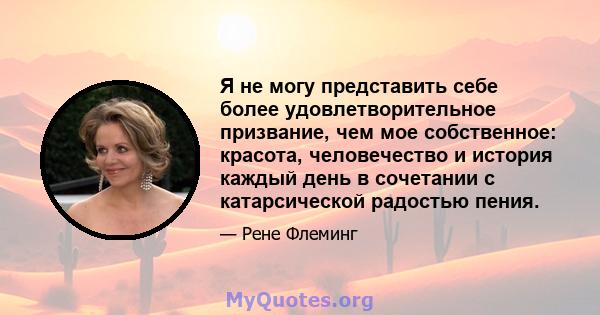 Я не могу представить себе более удовлетворительное призвание, чем мое собственное: красота, человечество и история каждый день в сочетании с катарсической радостью пения.

— Рене Флеминг

MyQuotes.org